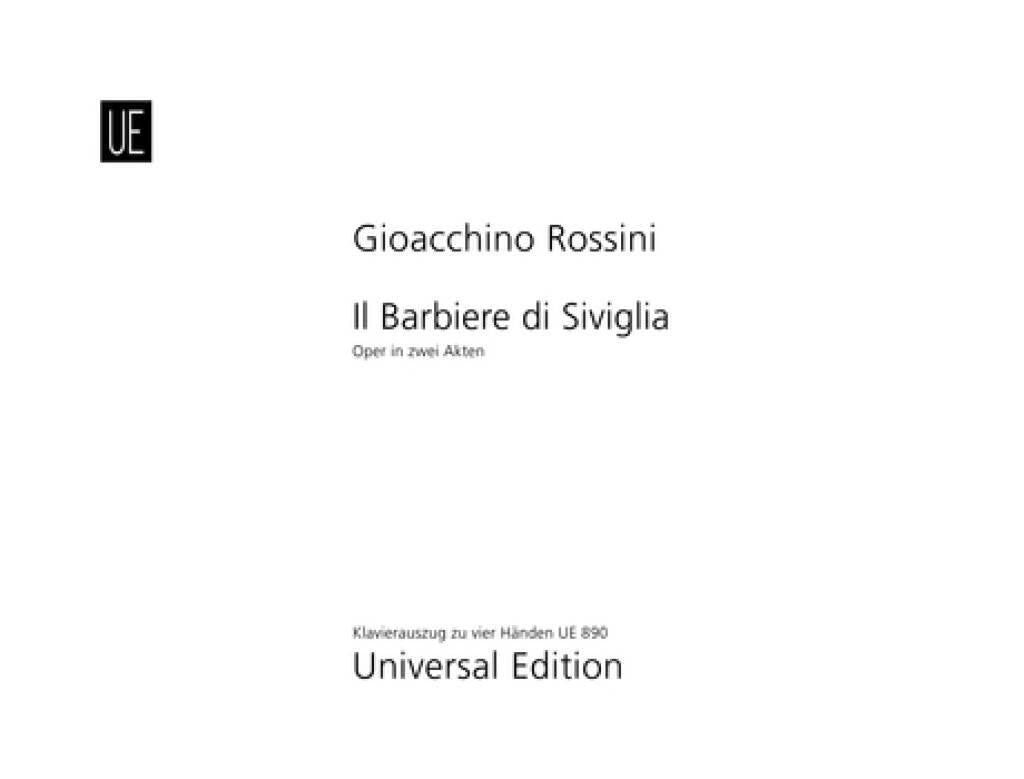 UE

Gioacchino Rossini

Il Barbiere di Siviglia
Oper in zwei Akten

Klavierauszug zu vier Händen UE 890
Universal Edition